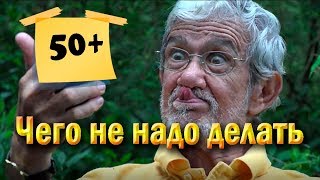 50+

Чего не надо делать